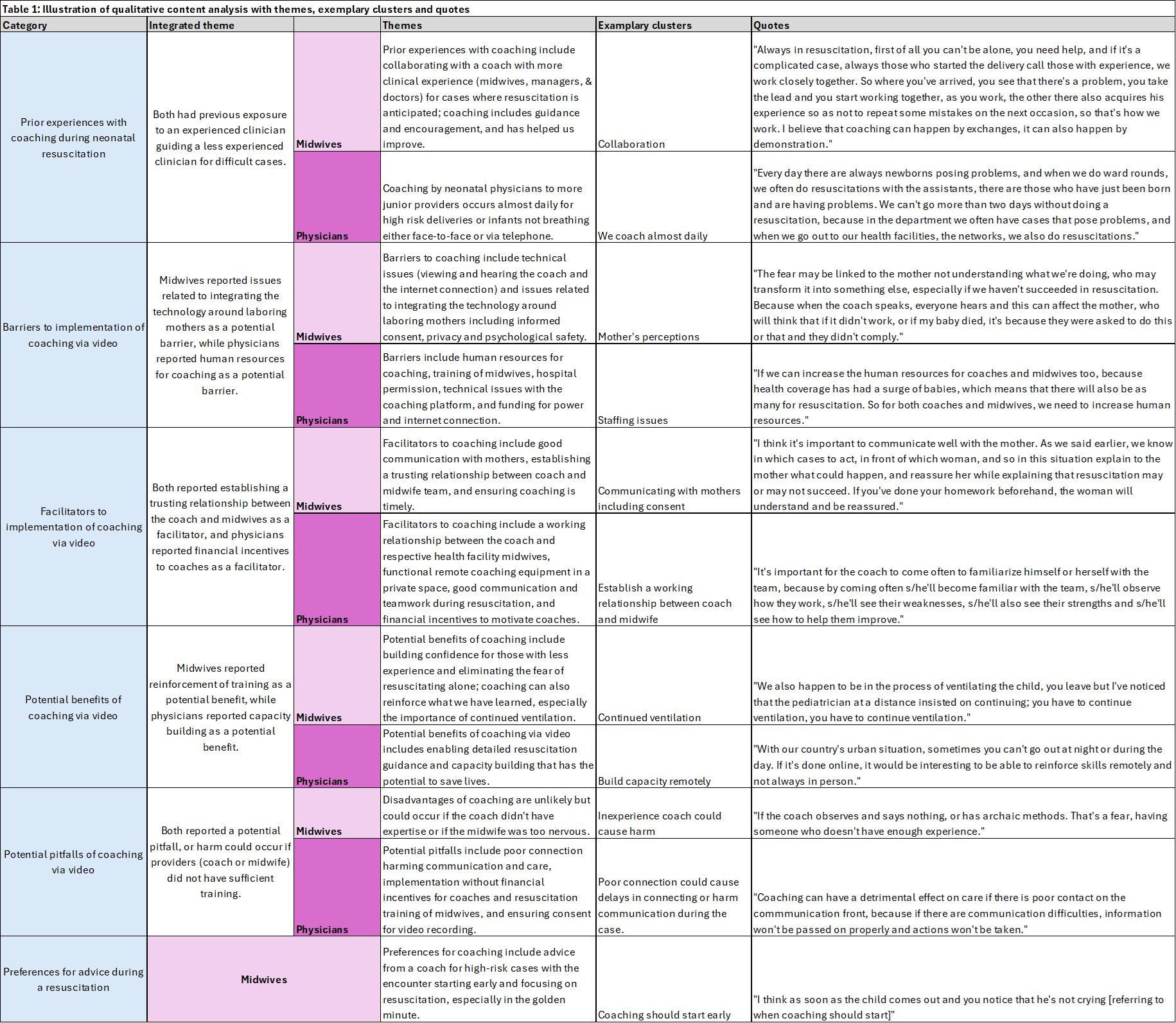 Table 1: Illustration of qualitative content analysis with themes, exemplary clusters and quotes

| Category | Integrated theme | | Themes | Examplary clusters | Quotes |
|---|---|---|---|---|---|
| Prior experiences with coaching during neonatal resuscitation | Both had previous exposure to an experienced clinician guiding a less experienced clinician for difficult cases. | Midwives | Prior experiences with coaching include collaborating with a coach with more clinical experience (midwives, managers, & doctors) for cases where resuscitation is anticipated; coaching includes guidance and encouragement, and has helped us improve. | Collaboration | "Always in resuscitation, first of all you can't be alone, you need help, and if it's a complicated case, always those who started the delivery call those with experience, we work closely together. So where you've arrived, you see that there's a problem, you take the lead and you start working together, as you work, the other there also acquires his experience so as not to repeat some mistakes on the next occasion, so that's how we work. I believe that coaching can happen by exchanges, it can also happen by demonstration." |
| | | Physicians | Coaching by neonatal physicians to more junior providers occurs almost daily for high risk deliveries or infants not breathing either face-to-face or via telephone. | We coach almost daily | "Every day there are always newborns posing problems, and when we do ward rounds, we often do resuscitations with the assistants, there are those who have just been born and are having problems. We can't go more than two days without doing a resuscitation, because in the department we often have cases that pose problems, and when we go out to our health facilities, the networks, we also do resuscitations." |
| Barriers to implementation of coaching via video | Midwives reported issues related to integrating the technology around laboring mothers as a potential barrier, while physicians reported human resources for coaching as a potential barrier. | Midwives | Barriers to coaching include technical issues (viewing and hearing the coach and the internet connection) and issues related to integrating the technology around laboring mothers including informed consent, privacy and psychological safety. | Mother's perceptions | "The fear may be linked to the mother not understanding what we're doing, who may transform it into something else, especially if we haven't succeeded in resuscitation. Because when the coach speaks, everyone hears and this can affect the mother, who will think that if it didn't work, or if my baby died, it's because they were asked to do this or that and they didn't comply." |
| | | Physicians | Barriers include human resources for coaching, training of midwives, hospital permission, technical issues with the coaching platform, and funding for power and internet connection. | Staffing issues | "If we can increase the human resources for coaches and midwives too, because health coverage has had a surge of babies, which means that there will also be as many for resuscitation. So for both coaches and midwives, we need to increase human resources." |
| Facilitators to implementation of coaching via video | Both reported establishing a trusting relationship between the coach and midwives as a facilitator, and physicians reported financial incentives to coaches as a facilitator. | Midwives | Facilitators to coaching include good communication with mothers, establishing a trusting relationship between coach and midwife team, and ensuring coaching is timely. | Communicating with mothers including consent | "I think it's important to communicate well with the mother. As we said earlier, we know in which cases to act, in front of which woman, and so in this situation explain to the mother what could happen, and reassure her while explaining that resuscitation may or may not succeed. If you've done your homework beforehand, the woman will understand and be reassured." |
| | | Physicians | Facilitators to coaching include a working relationship between the coach and respective health facility midwives, functional remote coaching equipment in a private space, good communication and teamwork during resuscitation, and financial incentives to motivate coaches. | Establish a working relationship between coach and midwife | "It's important for the coach to come often to familiarize himself or herself with the team, because by coming often s/he'll become familiar with the team, s/he'll observe how they work, s/he'll see their weaknesses, s/he'll also see their strengths and s/he'll see how to help them improve." |
| Potential benefits of coaching via video | Midwives reported reinforcement of training as a potential benefit, while physicians reported capacity building as a potential benefit. | Midwives | Potential benefits of coaching include building confidence for those with less experience and eliminating the fear of resuscitating alone; coaching can also reinforce what we have learned, especially the importance of continued ventilation. | Continued ventilation | "We also happen to be in the process of ventilating the child, you leave but I've noticed that the pediatrician at a distance insisted on continuing; you have to continue ventilation, you have to continue ventilation." |
| | | Physicians | Potential benefits of coaching via video includes enabling detailed resuscitation guidance and capacity building that has the potential to save lives. | Build capacity remotely | "With our country's urban situation, sometimes you can't go out at night or during the day. If it's done online, it would be interesting to be able to reinforce skills remotely and not always in person." |
| Potential pitfalls of coaching via video | Both reported a potential pitfall, or harm could occur if providers (coach or midwife) did not have sufficient training. | Midwives | Disadvantages of coaching are unlikely but could occur if the coach didn't have expertise or if the midwife was too nervous. | Inexperience coach could cause harm | "If the coach observes and says nothing, or has archaic methods. That's a fear, having someone who doesn't have enough experience." |
| | | Physicians | Potential pitfalls include poor connection harming communication and care, implementation without financial incentives for coaches and resuscitation training of midwives, and ensuring consent for video recording. | Poor connection could cause delays in connecting or harm communication during the case. | "Coaching can have a detrimental effect on care if there is poor contact on the commmunication front, because if there are communication difficulties, information won't be passed on properly and actions won't be taken." |
| Preferences for advice during a resuscitation | Midwives | | Preferences for coaching include advice from a coach for high-risk cases with the encounter starting early and focusing on resuscitation, especially in the golden minute. | Coaching should start early | "I think as soon as the child comes out and you notice that he's not crying [referring to when coaching should start]" |